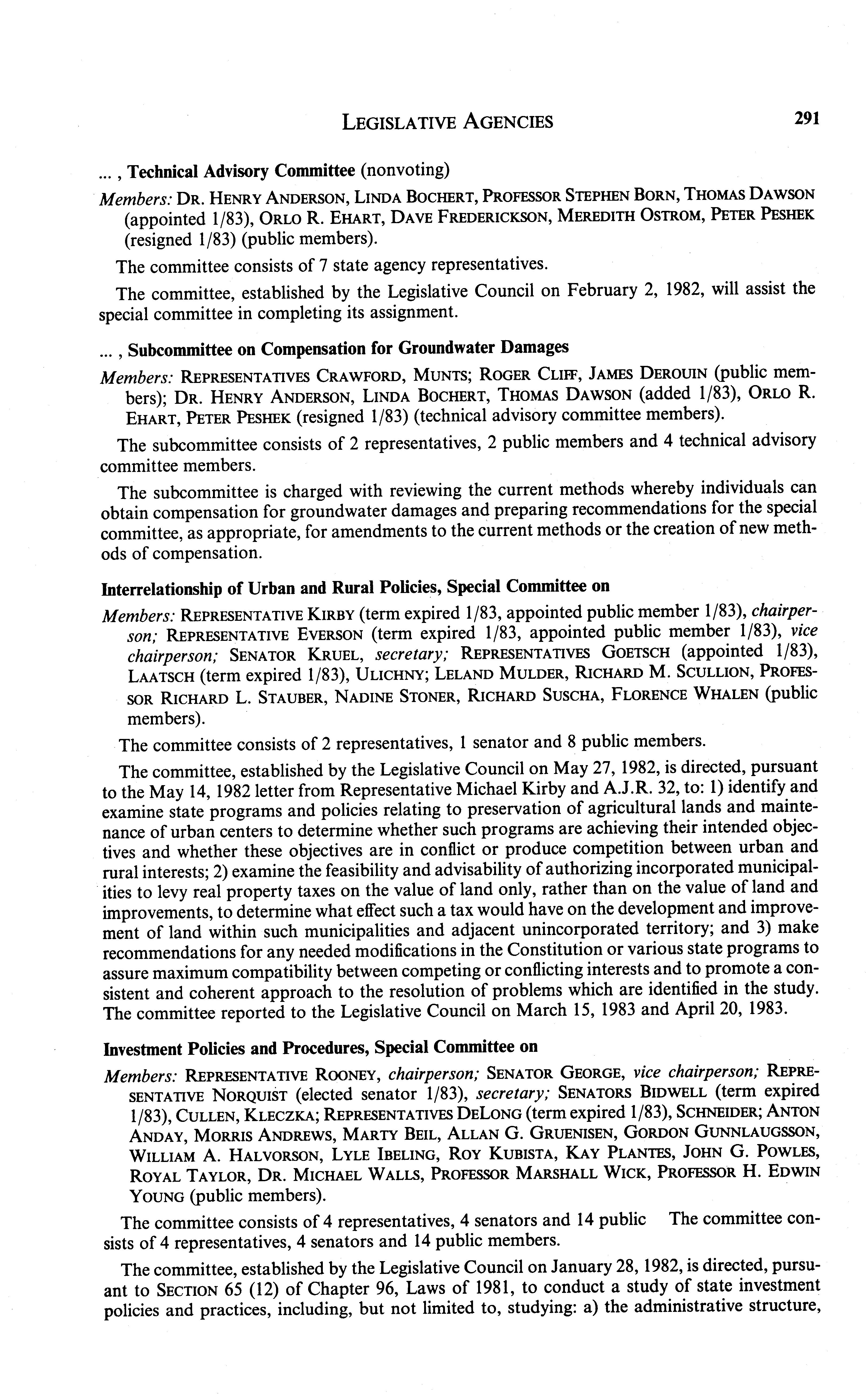 LEGISLATIVE AGENCIES 291

... , Technical Advisory Committee (nonvoting)

Members: DR. HENRY ANDERSON, LINDA BOCHERT, PROFESSOR STEPHEN BORN, THOMAS DAWSON (appointed 1/83), ORLO R. EHART, DAVE FREDERICKSON, MEREDITH OSTROM, PETER PESHEK (resigned 1/83) (public members).

The committee consists of 7 state agency representatives.

The committee, established by the Legislative Council on February 2, 1982, will assist the special committee in completing its assignment.

... , Subcommittee on Compensation for Groundwater Damages

Members: REPRESENTATIVES CRAWFORD, MUNTS; ROGER CLIFF, JAMES DEROUIN (public members); DR. HENRY ANDERSON, LINDA BOCHERT, THOMAS DAWSON (added 1/83), ORLO R. EHART, PETER PESHEK (resigned 1/83) (technical advisory committee members).

The subcommittee consists of 2 representatives, 2 public members and 4 technical advisory committee members.

The subcommittee is charged with reviewing the current methods whereby individuals can obtain compensation for groundwater damages and preparing recommendations for the special committee, as appropriate, for amendments to the current methods or the creation of new methods of compensation.

Interrelationship of Urban and Rural Policies, Special Committee on

Members: REPRESENTATIVE KIRBY (term expired 1/83, appointed public member 1/83), chairperson; REPRESENTATIVE EVERSON (term expired 1/83, appointed public member 1/83), vice chairperson; SENATOR KRUEL, secretary; REPRESENTATIVES GOETSCH (appointed 1/83), LAATSCH (term expired 1/83), ULICHNY; LELAND MULDER, RICHARD M. SCULLION, PROFESSOR RICHARD L. STAUBER, NADINE STONER, RICHARD SUSCHA, FLORENCE WHALEN (public members).

The committee consists of 2 representatives, 1 senator and 8 public members.

The committee, established by the Legislative Council on May 27, 1982, is directed, pursuant to the May 14, 1982 letter from Representative Michael Kirby and A.J.R. 32, to: 1) identify and examine state programs and policies relating to preservation of agricultural lands and maintenance of urban centers to determine whether such programs are achieving their intended objectives and whether these objectives are in conflict or produce competition between urban and rural interests; 2) examine the feasibility and advisability of authorizing incorporated municipalities to levy real property taxes on the value of land only, rather than on the value of land and improvements, to determine what effect such a tax would have on the development and improvement of land within such municipalities and adjacent unincorporated territory; and 3) make recommendations for any needed modifications in the Constitution or various state programs to assure maximum compatibility between competing or conflicting interests and to promote a consistent and coherent approach to the resolution of problems which are identified in the study. The committee reported to the Legislative Council on March 15, 1983 and April 20, 1983.

Investment Policies and Procedures, Special Committee on

Members: REPRESENTATIVE ROONEY, chairperson; SENATOR GEORGE, vice chairperson; REPRESENTATIVE NORQUIST (elected senator 1/83), secretary; SENATORS BIDWELL (term expired 1/83), CULLEN, KLECZKA; REPRESENTATIVES DELONG (term expired 1/83), SCHNEIDER; ANTON ANDAY, MORRIS ANDREWS, MARTY BEIL, ALLAN G. GRUENISEN, GORDON GUNNLAUGSSON, WILLIAM A. HALVORSON, LYLE IBELING, ROY KUBISTA, KAY PLANTES, JOHN G. POWLES, ROYAL TAYLOR, DR. MICHAEL WALLS, PROFESSOR MARSHALL WICK, PROFESSOR H. EDWIN YOUNG (public members).

The committee consists of 4 representatives, 4 senators and 14 public The committee consists of 4 representatives, 4 senators and 14 public members.

The committee, established by the Legislative Council on January 28, 1982, is directed, pursuant to SECTION 65 (12) of Chapter 96, Laws of 1981, to conduct a study of state investment policies and practices, including, but not limited to, studying: a) the administrative structure,